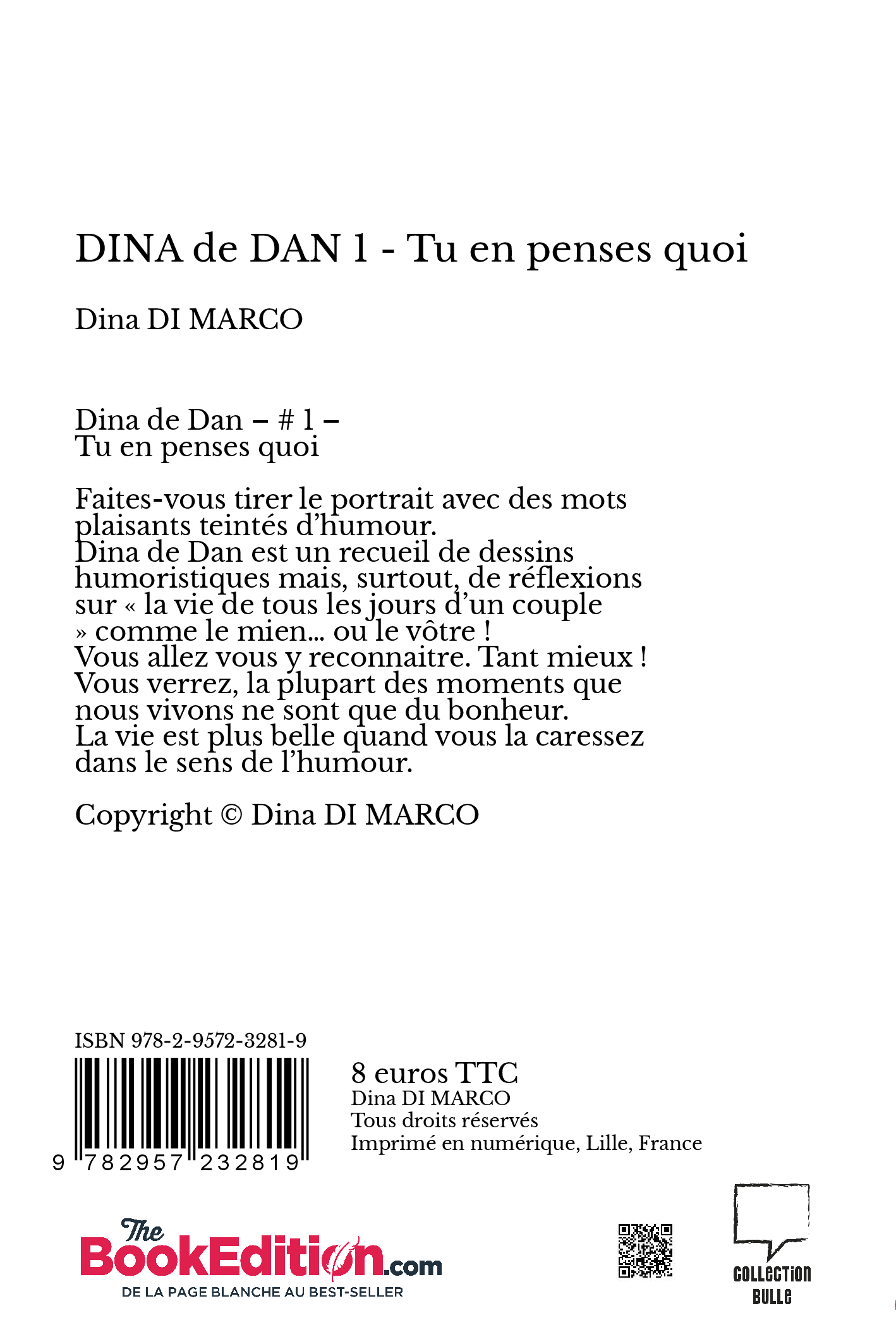 DINA de DAN 1 - Tu en penses quoi

Dina DI MARCO

Dina de Dan – # 1 –
Tu en penses quoi

Faites-vous tirer le portrait avec des mots plaisants teintés d'humour.
Dina de Dan est un recueil de dessins humoristiques mais, surtout, de réflexions sur « la vie de tous les jours d'un couple » comme le mien... ou le vôtre !
Vous allez vous y reconnaitre. Tant mieux !
Vous verrez, la plupart des moments que nous vivons ne sont que du bonheur.
La vie est plus belle quand vous la caressez dans le sens de l'humour.

Copyright © Dina DI MARCO

ISBN 978-2-9572-3281-9

9 782957 232819

8 euros TTC
Dina DI MARCO
Tous droits réservés
Imprimé en numérique, Lille, France

The BookEdition.com
DE LA PAGE BLANCHE AU BEST-SELLER

COLLECTION BULLE